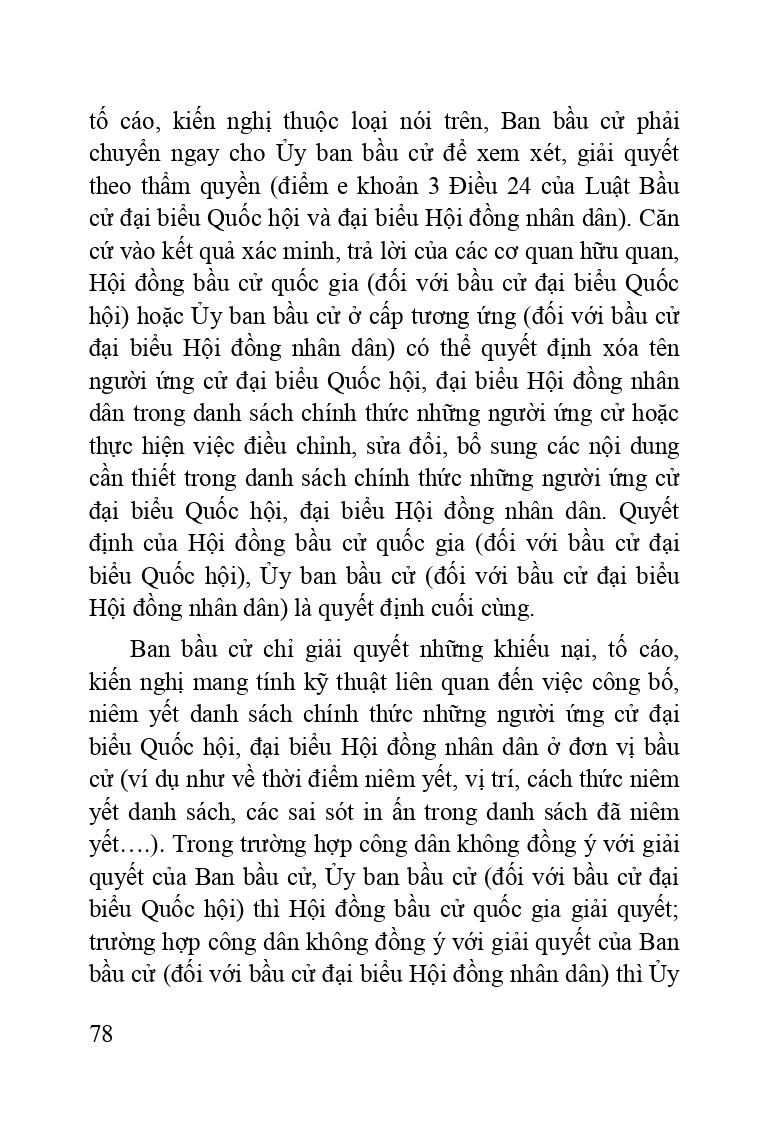 tố cáo, kiến nghị thuộc loại nói trên, Ban bầu cử phải chuyển ngay cho Ủy ban bầu cử để xem xét, giải quyết theo thẩm quyền (điểm e khoản 3 Điều 24 của Luật Bầu cử đại biểu Quốc hội và đại biểu Hội đồng nhân dân). Căn cứ vào kết quả xác minh, trả lời của các cơ quan hữu quan, Hội đồng bầu cử quốc gia (đối với bầu cử đại biểu Quốc hội) hoặc Ủy ban bầu cử ở cấp tương ứng (đối với bầu cử đại biểu Hội đồng nhân dân) có thể quyết định xóa tên người ứng cử đại biểu Quốc hội, đại biểu Hội đồng nhân dân trong danh sách chính thức những người ứng cử hoặc thực hiện việc điều chỉnh, sửa đổi, bổ sung các nội dung cần thiết trong danh sách chính thức những người ứng cử đại biểu Quốc hội, đại biểu Hội đồng nhân dân. Quyết định của Hội đồng bầu cử quốc gia (đối với bầu cử đại biểu Quốc hội), Ủy ban bầu cử (đối với bầu cử đại biểu Hội đồng nhân dân) là quyết định cuối cùng.

Ban bầu cử chỉ giải quyết những khiếu nại, tố cáo, kiến nghị mang tính kỹ thuật liên quan đến việc công bố, niêm yết danh sách chính thức những người ứng cử đại biểu Quốc hội, đại biểu Hội đồng nhân dân ở đơn vị bầu cử (ví dụ như về thời điểm niêm yết, vị trí, cách thức niêm yết danh sách, các sai sót in ấn trong danh sách đã niêm yết….). Trong trường hợp công dân không đồng ý với giải quyết của Ban bầu cử, Ủy ban bầu cử (đối với bầu cử đại biểu Quốc hội) thì Hội đồng bầu cử quốc gia giải quyết; trường hợp công dân không đồng ý với giải quyết của Ban bầu cử (đối với bầu cử đại biểu Hội đồng nhân dân) thì Ủy

78